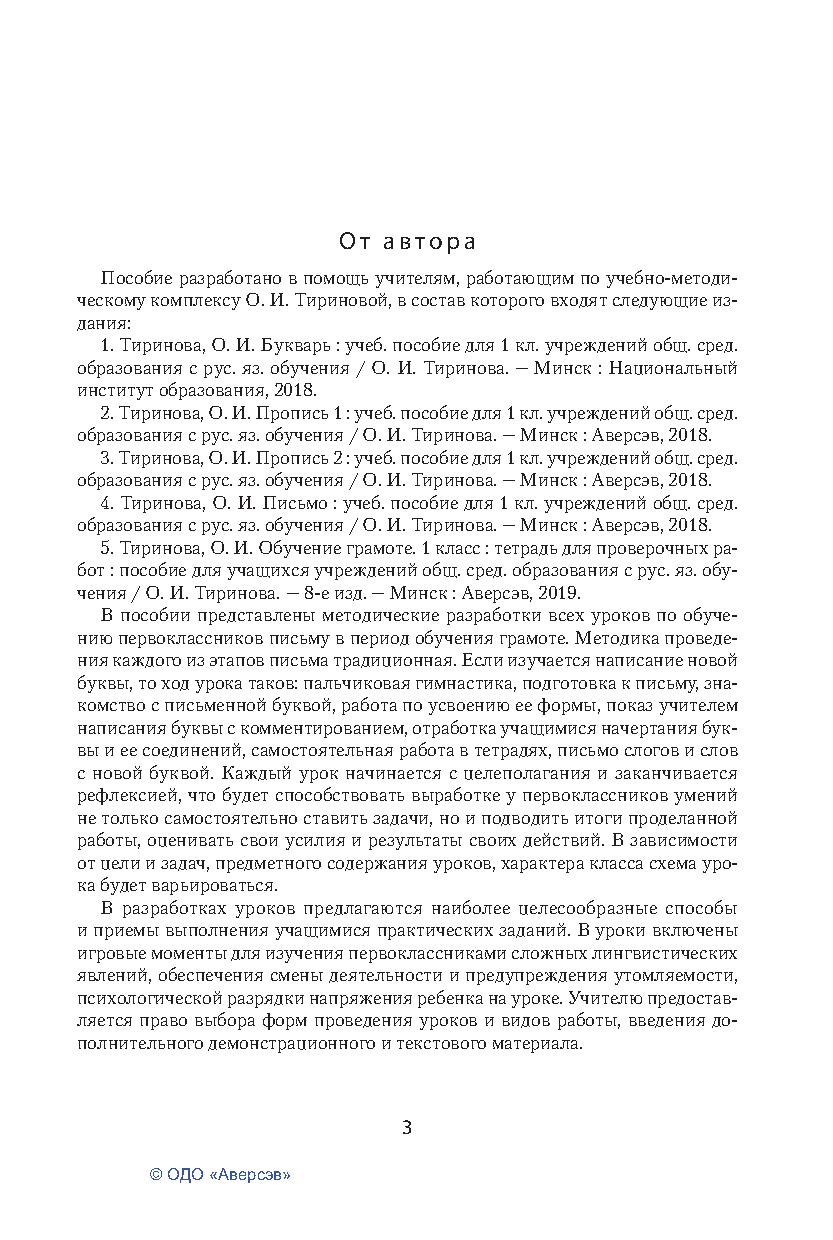 От автора

Пособие разработано в помощь учителям, работающим по учебно-методическому комплексу О. И. Тириновой, в состав которого входят следующие издания:

1. Тиринова, О. И. Букварь : учеб. пособие для 1 кл. учреждений общ. сред. образования с рус. яз. обучения / О. И. Тиринова. — Минск : Национальный институт образования, 2018.

2. Тиринова, О. И. Пропись 1 : учеб. пособие для 1 кл. учреждений общ. сред. образования с рус. яз. обучения / О. И. Тиринова. — Минск : Аверсэв, 2018.

3. Тиринова, О. И. Пропись 2 : учеб. пособие для 1 кл. учреждений общ. сред. образования с рус. яз. обучения / О. И. Тиринова. — Минск : Аверсэв, 2018.

4. Тиринова, О. И. Письмо : учеб. пособие для 1 кл. учреждений общ. сред. образования с рус. яз. обучения / О. И. Тиринова. — Минск : Аверсэв, 2018.

5. Тиринова, О. И. Обучение грамоте. 1 класс : тетрадь для проверочных работ : пособие для учащихся учреждений общ. сред. образования с рус. яз. обучения / О. И. Тиринова. — 8-е изд. — Минск : Аверсэв, 2019.

В пособии представлены методические разработки всех уроков по обучению первоклассников письму в период обучения грамоте. Методика проведения каждого из этапов письма традиционная. Если изучается написание новой буквы, то ход урока таков: пальчиковая гимнастика, подготовка к письму, знакомство с письменной буквой, работа по усвоению ее формы, показ учителем написания буквы с комментированием, отработка учащимися начертания буквы и ее соединений, самостоятельная работа в тетрадях, письмо слогов и слов с новой буквой. Каждый урок начинается с целеполагания и заканчивается рефлексией, что будет способствовать выработке у первоклассников умений не только самостоятельно ставить задачи, но и подводить итоги проделанной работы, оценивать свои усилия и результаты своих действий. В зависимости от цели и задач, предметного содержания уроков, характера класса схема урока будет варьироваться.

В разработках уроков предлагаются наиболее целесообразные способы и приемы выполнения учащимися практических заданий. В уроки включены игровые моменты для изучения первоклассниками сложных лингвистических явлений, обеспечения смены деятельности и предупреждения утомляемости, психологической разрядки напряжения ребенка на уроке. Учителю предоставляется право выбора форм проведения уроков и видов работы, введения дополнительного демонстрационного и текстового материала.

3

© ОДО «Аверсэв»